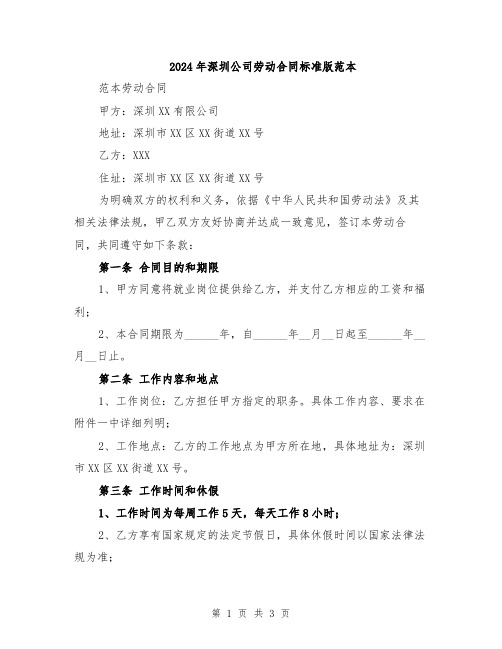 2024年深圳公司劳动合同标准版范本

范本劳动合同

甲方：深圳XX有限公司

地址：深圳市XX区XX街道XX号

乙方：XXX

住址：深圳市XX区XX街道XX号

为明确双方的权利和义务，依据《中华人民共和国劳动法》及其相关法律法规，甲乙双方友好协商并达成一致意见，签订本劳动合同，共同遵守如下条款：

第一条 合同目的和期限

1、甲方同意将就业岗位提供给乙方，并支付乙方相应的工资和福利；

2、本合同期限为______年，自______年__月__日起至______年__月__日止。

第二条 工作内容和地点

1、工作岗位：乙方担任甲方指定的职务。具体工作内容、要求在附件一中详细列明；

2、工作地点：乙方的工作地点为甲方所在地，具体地址为：深圳市XX区XX街道XX号。

第三条 工作时间和休假

1、工作时间为每周工作5天，每天工作8小时；

2、乙方享有国家规定的法定节假日，具体休假时间以国家法律法规为准；

第 1 页 共 3 页